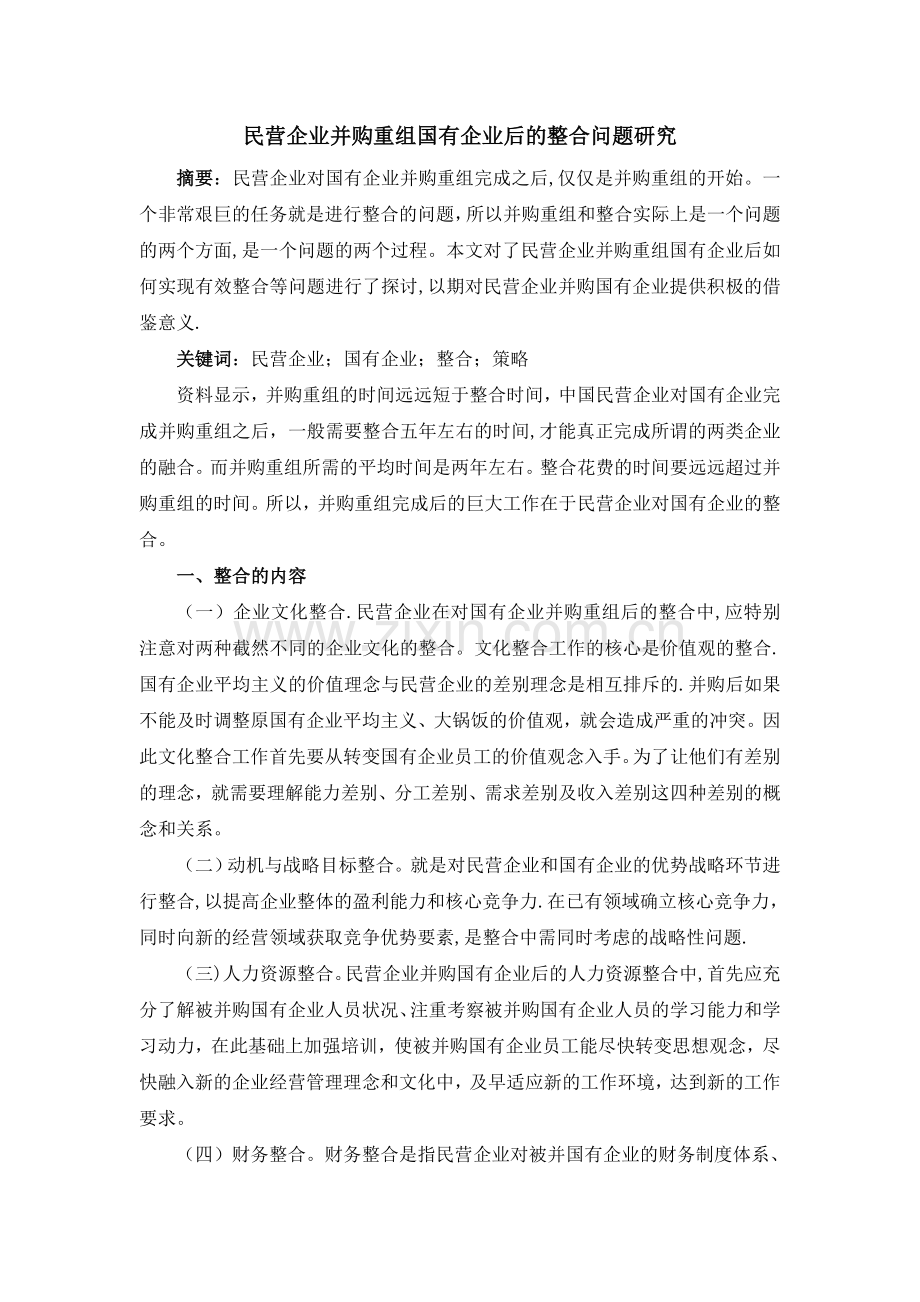 民营企业并购重组国有企业后的整合问题研究

摘要：民营企业对国有企业并购重组完成之后,仅仅是并购重组的开始。一个非常艰巨的任务就是进行整合的问题，所以并购重组和整合实际上是一个问题的两个方面,是一个问题的两个过程。本文对了民营企业并购重组国有企业后如何实现有效整合等问题进行了探讨,以期对民营企业并购国有企业提供积极的借鉴意义.

关键词：民营企业；国有企业；整合；策略

资料显示，并购重组的时间远远短于整合时间，中国民营企业对国有企业完成并购重组之后，一般需要整合五年左右的时间,才能真正完成所谓的两类企业的融合。而并购重组所需的平均时间是两年左右。整合花费的时间要远远超过并购重组的时间。所以，并购重组完成后的巨大工作在于民营企业对国有企业的整合。

一、整合的内容

（一）企业文化整合.民营企业在对国有企业并购重组后的整合中,应特别注意对两种截然不同的企业文化的整合。文化整合工作的核心是价值观的整合.国有企业平均主义的价值理念与民营企业的差别理念是相互排斥的.并购后如果不能及时调整原国有企业平均主义、大锅饭的价值观，就会造成严重的冲突。因此文化整合工作首先要从转变国有企业员工的价值观念入手。为了让他们有差别的理念，就需要理解能力差别、分工差别、需求差别及收入差别这四种差别的概念和关系。

（二）动机与战略目标整合。就是对民营企业和国有企业的优势战略环节进行整合,以提高企业整体的盈利能力和核心竞争力.在已有领域确立核心竞争力，同时向新的经营领域获取竞争优势要素,是整合中需同时考虑的战略性问题.

（三）人力资源整合。民营企业并购国有企业后的人力资源整合中,首先应充分了解被并购国有企业人员状况、注重考察被并购国有企业人员的学习能力和学习动力，在此基础上加强培训，使被并购国有企业员工能尽快转变思想观念，尽快融入新的企业经营管理理念和文化中，及早适应新的工作环境，达到新的工作要求。

（四）财务整合。财务整合是指民营企业对被并国有企业的财务制度体系、

www.zixin.com.cn